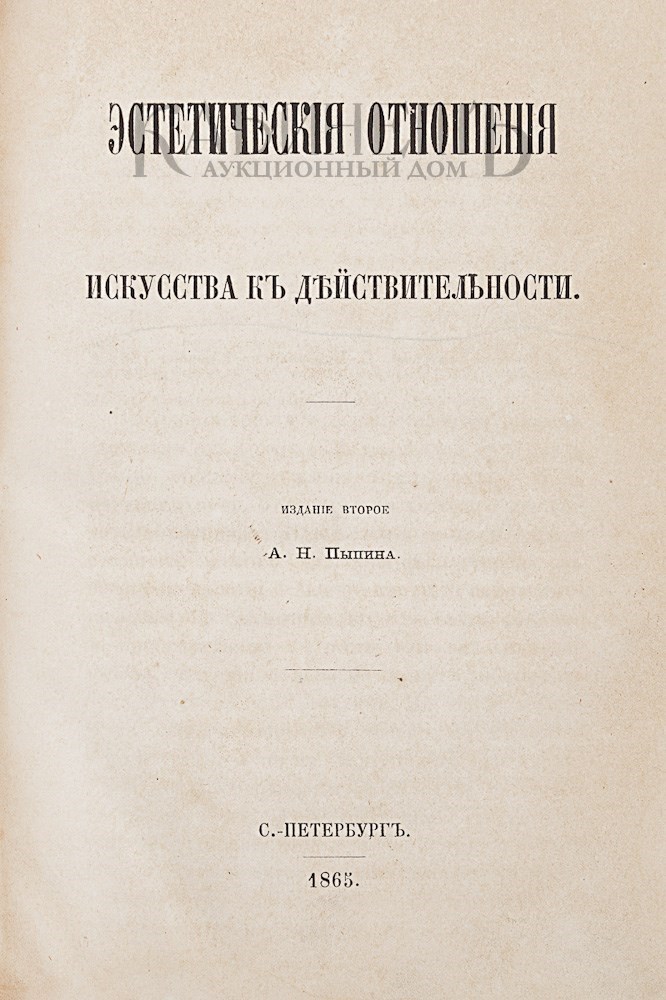 ЭСТЕТИЧЕСКІЯ ОТНОШЕНІЯ

АУКЦИОННЫЙ ДОМ

ИСКУССТВА КЪ ДѢЙСТВИТЕЛЬНОСТИ.

ИЗДАНІЕ ВТОРОЕ

А. Н. Пыпина.

С.-ПЕТЕРБУРГЪ.

1865.